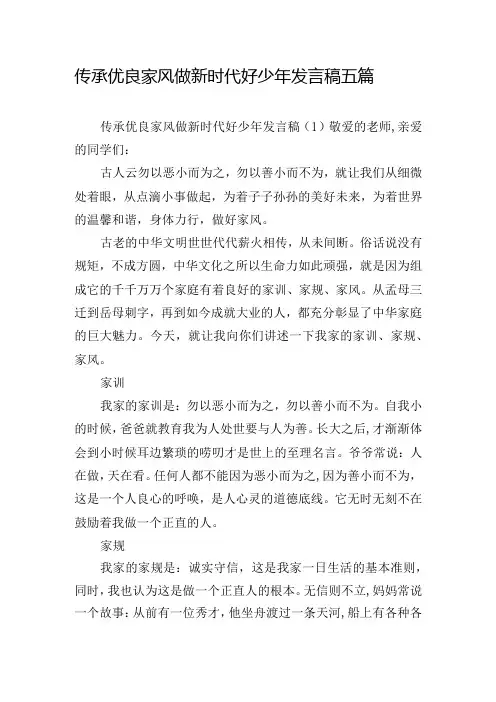 传承优良家风做新时代好少年发言稿五篇

传承优良家风做新时代好少年发言稿（1）敬爱的老师，亲爱的同学们：

古人云勿以恶小而为之，勿以善小而不为，就让我们从细微处着眼，从点滴小事做起，为着子子孙孙的美好未来，为着世界的温馨和谐，身体力行，做好家风。

古老的中华文明世世代代薪火相传，从未间断。俗话说没有规矩，不成方圆，中华文化之所以生命力如此顽强，就是因为组成它的千千万万个家庭有着良好的家训、家规、家风。从孟母三迁到岳母刺字，再到如今成就大业的人，都充分彰显了中华家庭的巨大魅力。今天，就让我向你们讲述一下我家的家训、家规、家风。

家训

我家的家训是：勿以恶小而为之，勿以善小而不为。自我小的时候，爸爸就教育我为人处世要与人为善。长大之后，才渐渐体会到小时候耳边繁琐的唠叨才是世上的至理名言。爷爷常说：人在做，天在看。任何人都不能因为恶小而为之，因为善小而不为，这是一个人良心的呼唤，是人心灵的道德底线。它无时无刻不在鼓励着我做一个正直的人。

家规

我家的家规是：诚实守信，这是我家一日生活的基本准则，同时，我也认为这是做一个正直人的根本。无信则不立，妈妈常说一个故事：从前有一位秀才，他坐舟渡过一条天河，船上有各种各